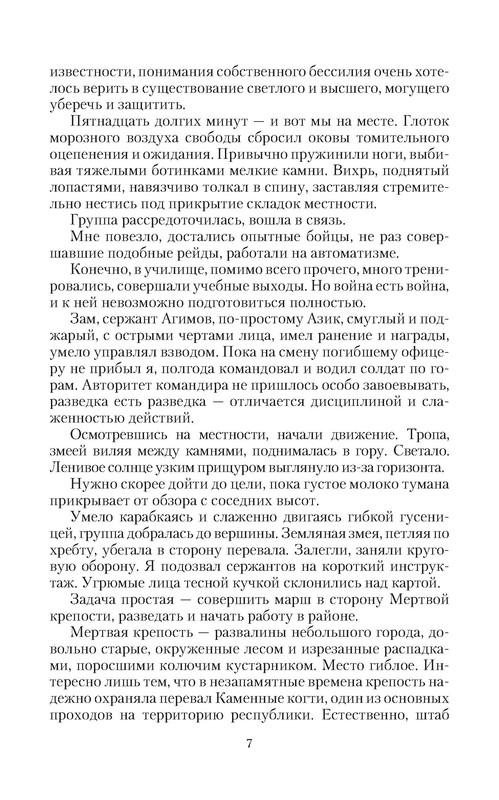 известности, понимания собственного бессилия очень хотелось верить в существование светлого и высшего, могущего уберечь и защитить.

Пятнадцать долгих минут — и вот мы на месте. Глоток морозного воздуха свободы сбросил оковы томительного оцепенения и ожидания. Привычно пружинили ноги, выбивая тяжелыми ботинками мелкие камни. Вихрь, поднятый лопастями, навязчиво толкал в спину, заставляя стремительно нестись под прикрытие складок местности.

Группа рассредоточилась, вошла в связь.

Мне повезло, достались опытные бойцы, не раз совершавшие подобные рейды, работали на автоматизме.

Конечно, в училище, помимо всего прочего, много тренировались, совершали учебные выходы. Но война есть война, и к ней невозможно подготовиться полностью.

Зам, сержант Агимов, по-простому Азик, смуглый и поджарый, с острыми чертами лица, имел ранение и награды, умело управлял взводом. Пока на смену погибшему офицеру не прибыл я, полгода командовал и водил солдат по горам. Авторитет командира не пришлось особо завоевывать, разведка есть разведка — отличается дисциплиной и слаженностью действий.

Осмотревшись на местности, начали движение. Тропа, змеей виляя между камнями, поднималась в гору. Светало. Ленивое солнце узким прищуром выглянуло из-за горизонта.

Нужно скорее дойти до цели, пока густое молоко тумана прикрывает от обзора с соседних высот.

Умело карабкаясь и слаженно двигаясь гибкой гусеницей, группа добралась до вершины. Земляная змея, петляя по хребту, убегала в сторону перевала. Залегли, заняли круговую оборону. Я подозвал сержантов на короткий инструктаж. Угрюмые лица тесной кучкой склонились над картой.

Задача простая — совершить марш в сторону Мертвой крепости, разведать и начать работу в районе.

Мертвая крепость — развалины небольшого города, довольно старые, окруженные лесом и изрезанные распадками, поросшими колючим кустарником. Место гиблое. Интересно лишь тем, что в незапамятные времена крепость надежно охраняла перевал Каменные когти, один из основных проходов на территорию республики. Естественно, штаб

7